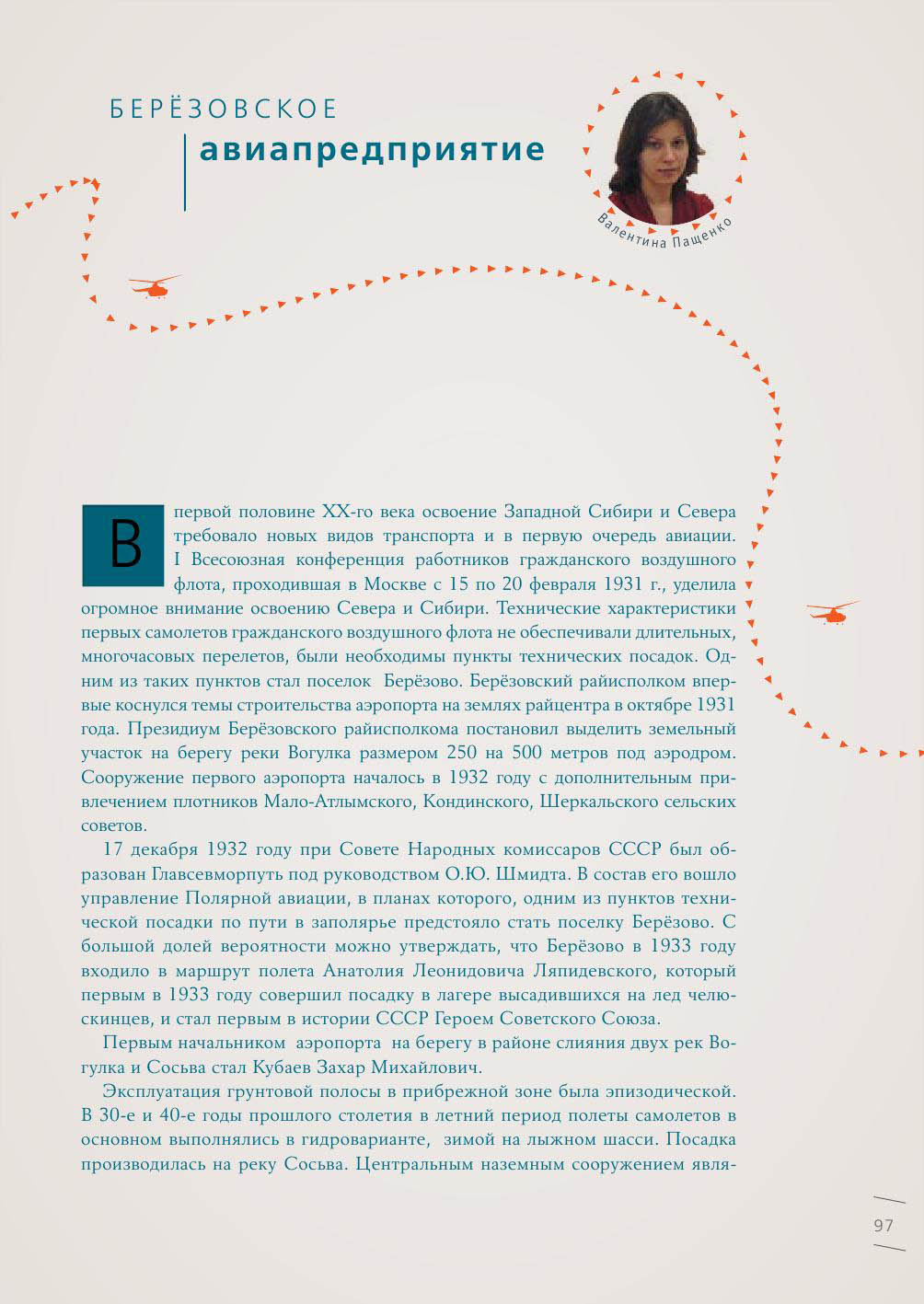 БЕРЁЗОВСКОЕ
авиапредприятие

Валентина Пащенко

В первой половине XX-го века освоение Западной Сибири и Севера требовало новых видов транспорта и в первую очередь авиации. I Всесоюзная конференция работников гражданского воздушного флота, проходившая в Москве с 15 по 20 февраля 1931 г., уделила огромное внимание освоению Севера и Сибири. Технические характеристики первых самолетов гражданского воздушного флота не обеспечивали длительных, многочасовых перелетов, были необходимы пункты технических посадок. Одним из таких пунктов стал поселок Берёзово. Берёзовский райисполком впервые коснулся темы строительства аэропорта на землях райцентра в октябре 1931 года. Президиум Берёзовского райисполкома постановил выделить земельный участок на берегу реки Вогулка размером 250 на 500 метров под аэродром. Сооружение первого аэропорта началось в 1932 году с дополнительным привлечением плотников Мало-Атлымского, Кондинского, Шеркальского сельских советов.

17 декабря 1932 году при Совете Народных комиссаров СССР был образован Главсевморпуть под руководством О.Ю. Шмидта. В состав его вошло управление Полярной авиации, в планах которого, одним из пунктов технической посадки по пути в заполярье предстояло стать поселку Берёзово. С большой долей вероятности можно утверждать, что Берёзово в 1933 году входило в маршрут полета Анатолия Леонидовича Ляпидевского, который первым в 1933 году совершил посадку в лагере высадившихся на лед челюскинцев, и стал первым в истории СССР Героем Советского Союза.

Первым начальником аэропорта на берегу в районе слияния двух рек Вогулка и Сосьва стал Кубаев Захар Михайлович.

Эксплуатация грунтовой полосы в прибрежной зоне была эпизодической. В 30-е и 40-е годы прошлого столетия в летний период полеты самолетов в основном выполнялись в гидроварианте, зимой на лыжном шасси. Посадка производилась на реку Сосьва. Центральным наземным сооружением явля-

97